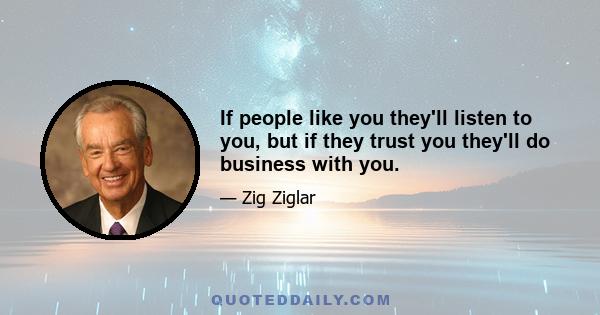 If people like you they'll listen to you, but if they trust you they'll do business with you.

— Zig Ziglar

QUOTEDDAILY.COM